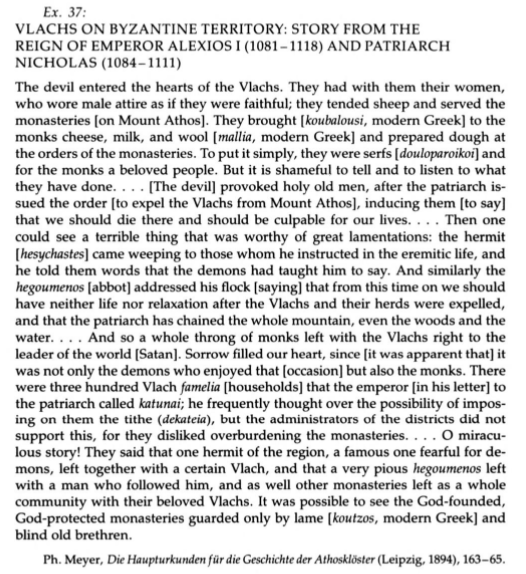 Ex. 37:
VLACHS ON BYZANTINE TERRITORY: STORY FROM THE REIGN OF EMPEROR ALEXIOS I (1081–1118) AND PATRIARCH NICHOLAS (1084–1111)

The devil entered the hearts of the Vlachs. They had with them their women, who wore male attire as if they were faithful; they tended sheep and served the monasteries [on Mount Athos]. They brought [koubalousi, modern Greek] to the monks cheese, milk, and wool [mallia, modern Greek] and prepared dough at the orders of the monasteries. To put it simply, they were serfs [douloparoikoi] and for the monks a beloved people. But it is shameful to tell and to listen to what they have done. . . . [The devil] provoked holy old men, after the patriarch issued the order [to expel the Vlachs from Mount Athos], inducing them [to say] that we should die there and should be culpable for our lives. . . . Then one could see a terrible thing that was worthy of great lamentations: the hermit [hesychastes] came weeping to those whom he instructed in the eremitic life, and he told them words that the demons had taught him to say. And similarly the hegoumenos [abbot] addressed his flock [saying] that from this time on we should have neither life nor relaxation after the Vlachs and their herds were expelled, and that the patriarch has chained the whole mountain, even the woods and the water. . . . And so a whole throng of monks left with the Vlachs right to the leader of the world [Satan]. Sorrow filled our heart, since [it was apparent that] it was not only the demons who enjoyed that [occasion] but also the monks. There were three hundred Vlach famelia [households] that the emperor [in his letter] to the patriarch called katunai; he frequently thought over the possibility of imposing on them the tithe (dekateia), but the administrators of the districts did not support this, for they disliked overburdening the monasteries. . . . O miraculous story! They said that one hermit of the region, a famous one fearful for demons, left together with a certain Vlach, and that a very pious hegoumenos left with a man who followed him, and as well other monasteries left as a whole community with their beloved Vlachs. It was possible to see the God-founded, God-protected monasteries guarded only by lame [koutzos, modern Greek] and blind old brethren.

Ph. Meyer, Die Haupturkunden für die Geschichte der Athosklöster (Leipzig, 1894), 163–65.